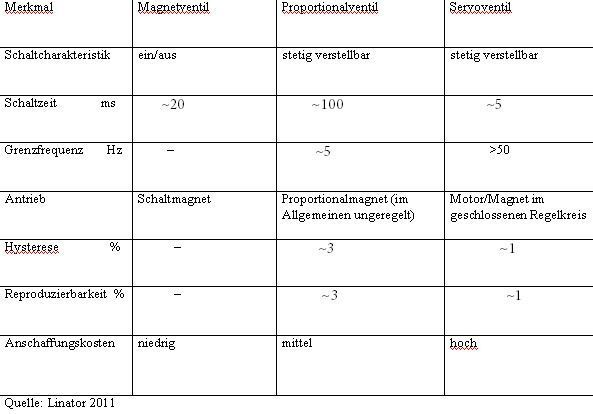 | Merkmal | Magnetventil | Proportionalventil | Servoventil |
|---|---|---|---|
| Schaltcharakteristik | ein/aus | stetig verstellbar | stetig verstellbar |
| Schaltzeit ms | ~20 | ~100 | ~5 |
| Grenzfrequenz Hz | – | ~5 | >50 |
| Antrieb | Schaltmagnet | Proportionalmagnet (im Allgemeinen ungeregelt) | Motor/Magnet im geschlossenen Regelkreis |
| Hysterese % | – | ~3 | ~1 |
| Reproduzierbarkeit % | – | ~3 | ~1 |
| Anschaffungskosten | niedrig | mittel | hoch |

Quelle: Linator 2011